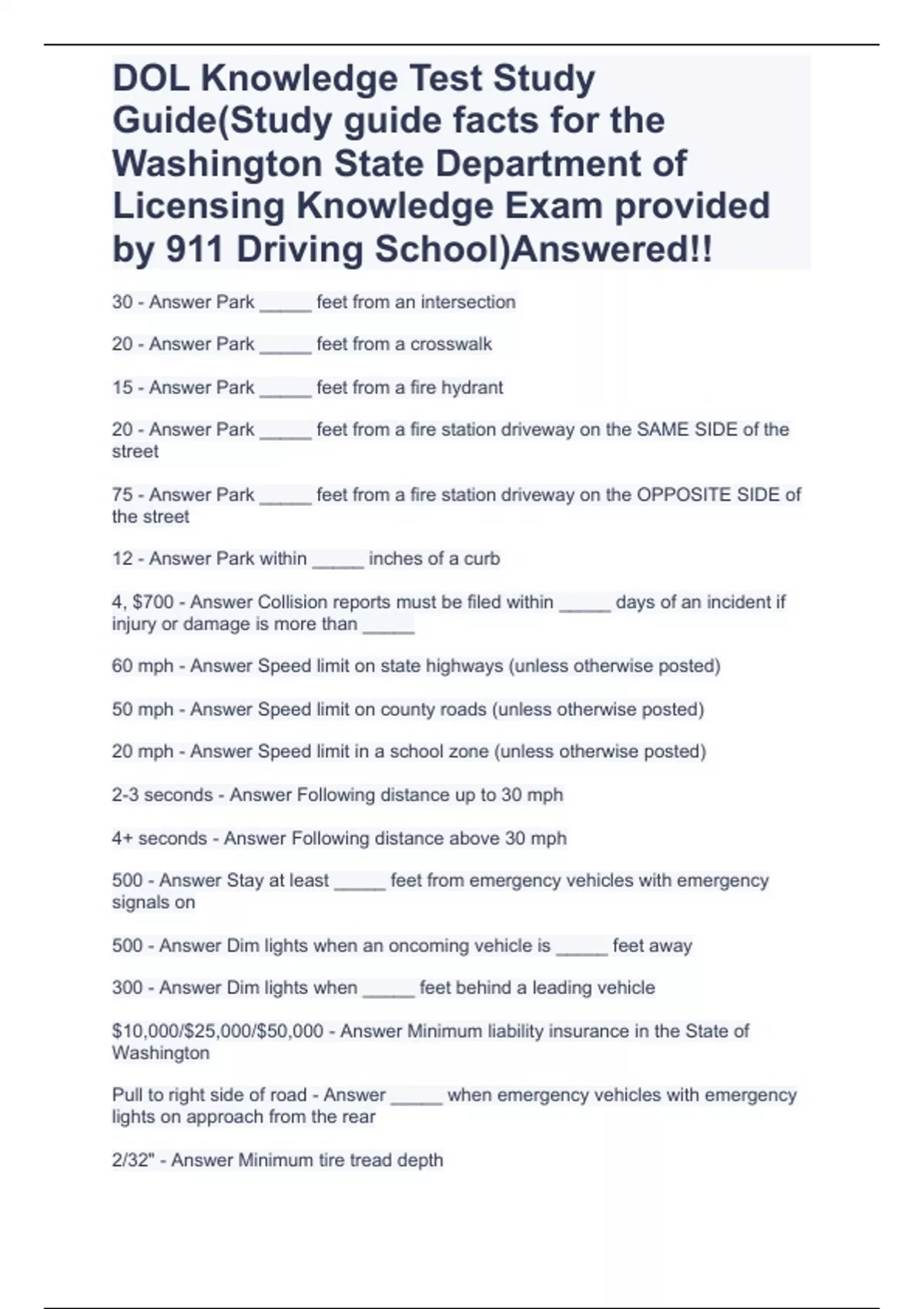 DOL Knowledge Test Study Guide(Study guide facts for the Washington State Department of Licensing Knowledge Exam provided by 911 Driving School)Answered!!

30 - Answer Park _____ feet from an intersection

20 - Answer Park _____ feet from a crosswalk

15 - Answer Park _____ feet from a fire hydrant

20 - Answer Park _____ feet from a fire station driveway on the SAME SIDE of the street

75 - Answer Park _____ feet from a fire station driveway on the OPPOSITE SIDE of the street

12 - Answer Park within _____ inches of a curb

4, \$700 - Answer Collision reports must be filed within _____ days of an incident if injury or damage is more than _____

60 mph - Answer Speed limit on state highways (unless otherwise posted)

50 mph - Answer Speed limit on county roads (unless otherwise posted)

20 mph - Answer Speed limit in a school zone (unless otherwise posted)

2-3 seconds - Answer Following distance up to 30 mph

4+ seconds - Answer Following distance above 30 mph

500 - Answer Stay at least _____ feet from emergency vehicles with emergency signals on

500 - Answer Dim lights when an oncoming vehicle is _____ feet away

300 - Answer Dim lights when _____ feet behind a leading vehicle

\$10,000/\$25,000/\$50,000 - Answer Minimum liability insurance in the State of Washington

Pull to right side of road - Answer _____ when emergency vehicles with emergency lights on approach from the rear

2/32" - Answer Minimum tire tread depth